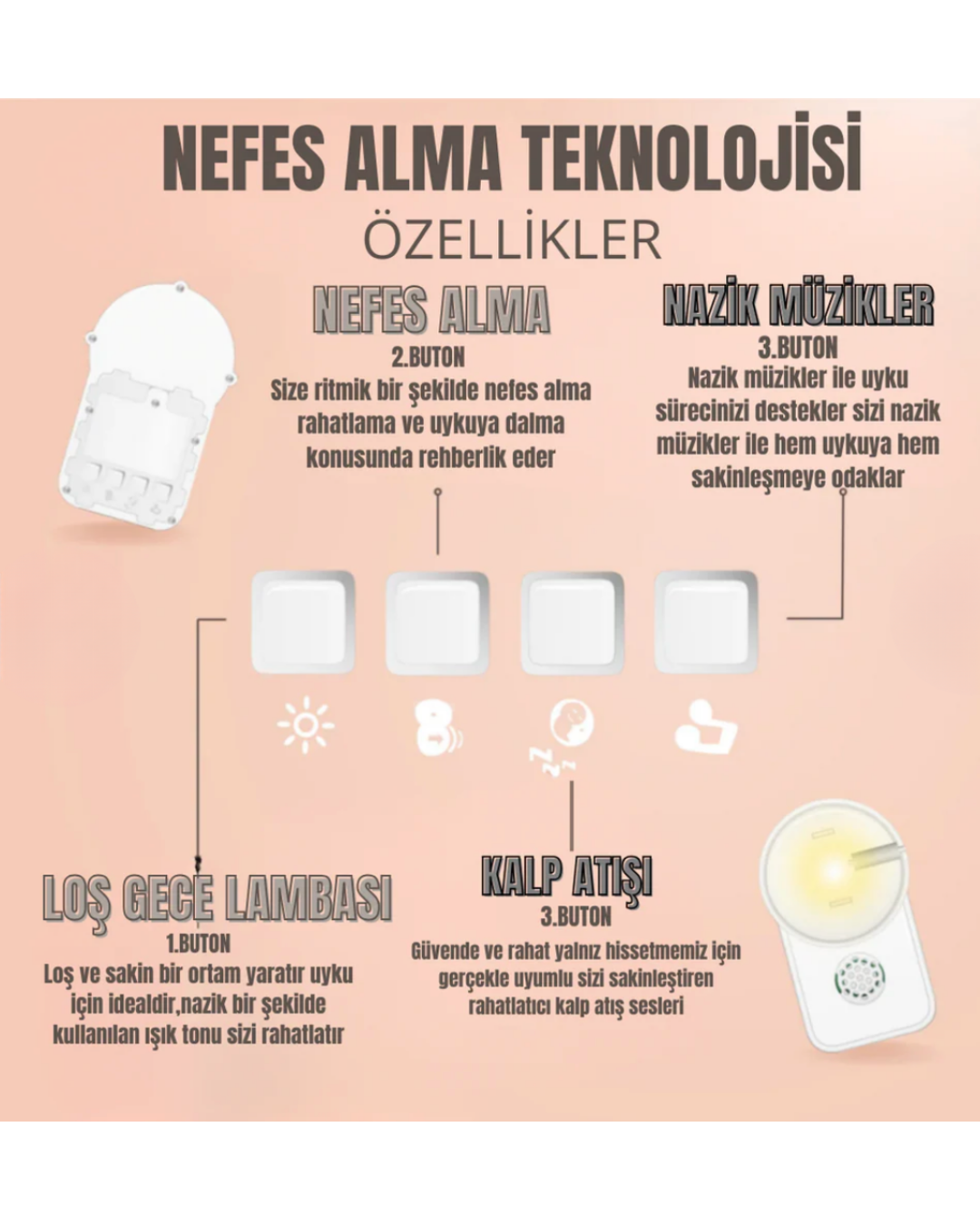 NEFES ALMA TEKNOLOJİSİ

ÖZELLİKLER

NEFES ALMA

2.BUTON

Size ritmik bir şekilde nefes alma rahatlama ve uykuya dalma konusunda rehberlik eder

NAZİK MÜZİKLER

3.BUTON

Nazik müzikler ile uyku sürecinizi destekler sizi nazik müzikler ile hem uykuya hem sakinleşmeye odaklar

LOŞ GECE LAMBASI

1.BUTON

Loş ve sakin bir ortam yaratır uyku için idealdir,nazik bir şekilde kullanılan ışık tonu sizi rahatlatır

KALP ATIŞI

3.BUTON

Güvende ve rahat yalnız hissetmemiz için gerçekle uyumlu sizi sakinleştiren rahatlatıcı kalp atış sesleri